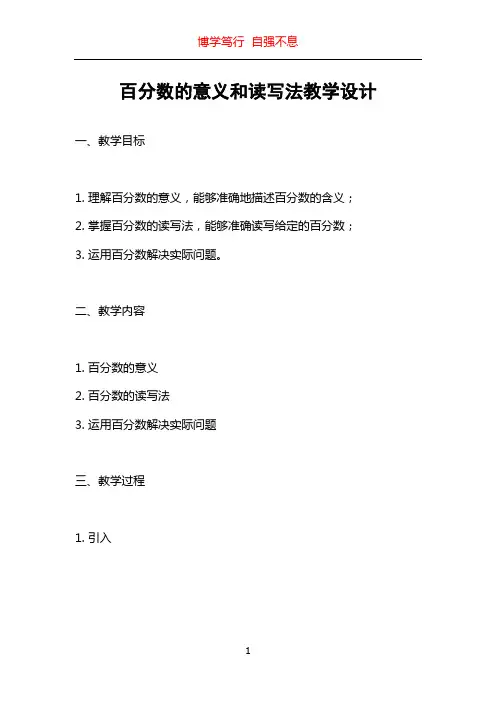 博学笃行 自强不息

百分数的意义和读写法教学设计

一、教学目标

1. 理解百分数的意义，能够准确地描述百分数的含义；

2. 掌握百分数的读写法，能够准确读写给定的百分数；

3. 运用百分数解决实际问题。

二、教学内容

1. 百分数的意义

2. 百分数的读写法

3. 运用百分数解决实际问题

三、教学过程

1. 引入

1